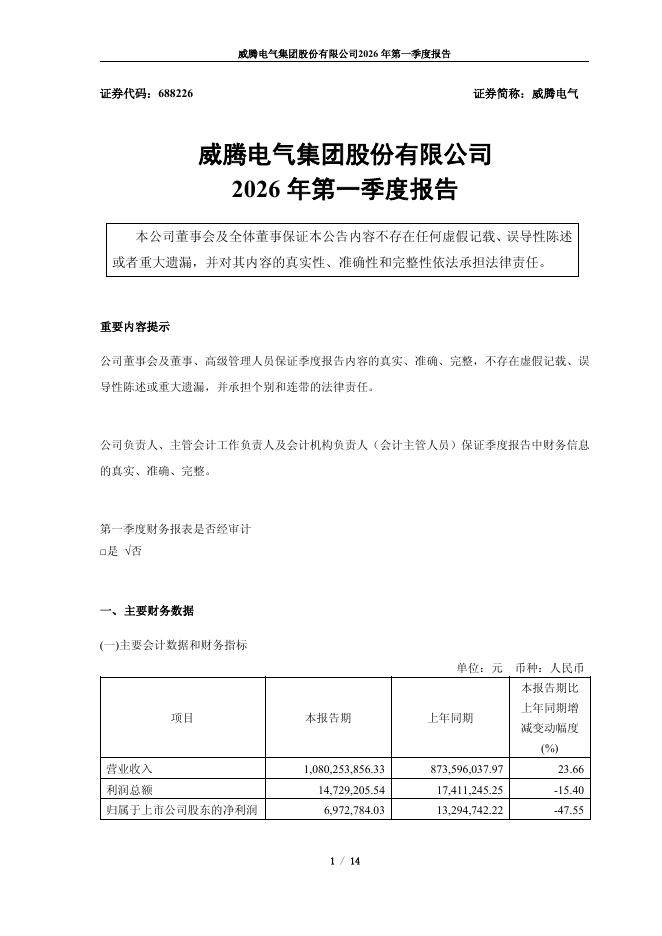 威腾电气集团股份有限公司2026 年第一季度报告

证券代码：688226

证券简称：威腾电气

威腾电气集团股份有限公司
2026 年第一季度报告

本公司董事会及全体董事保证本公告内容不存在任何虚假记载、误导性陈述或者重大遗漏，并对其内容的真实性、准确性和完整性依法承担法律责任。

重要内容提示

公司董事会及董事、高级管理人员保证季度报告内容的真实、准确、完整，不存在虚假记载、误导性陈述或重大遗漏，并承担个别和连带的法律责任。

公司负责人、主管会计工作负责人及会计机构负责人（会计主管人员）保证季度报告中财务信息的真实、准确、完整。

第一季度财务报表是否经审计
□是 √否

一、主要财务数据

(一)主要会计数据和财务指标

单位：元 币种：人民币

| 项目 | 本报告期 | 上年同期 | 本报告期比上年同期增减变动幅度(%) |
|---|---|---|---|
| 营业收入 | 1,080,253,856.33 | 873,596,037.97 | 23.66 |
| 利润总额 | 14,729,205.54 | 17,411,245.25 | -15.40 |
| 归属于上市公司股东的净利润 | 6,972,784.03 | 13,294,742.22 | -47.55 |

1 / 14